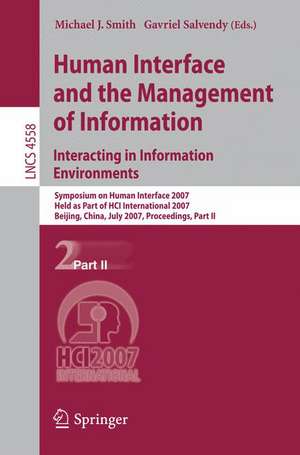 Michael J. Smith Gavriel Salvendy (Eds.)

LNCS 4558

Human Interface and the Management of Information

Interacting in Information Environments

Symposium on Human Interface 2007
Held as Part of HCI International 2007
Beijing, China, July 2007, Proceedings, Part II

2 Part II

HCI 2007 INTERNATIONAL

Springer